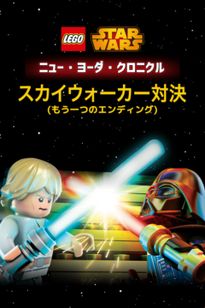 LEGO STAR WARS

ニュー・ヨーダ・クロニクル

スカイウォーカー対決
(もう一つのエンディング)